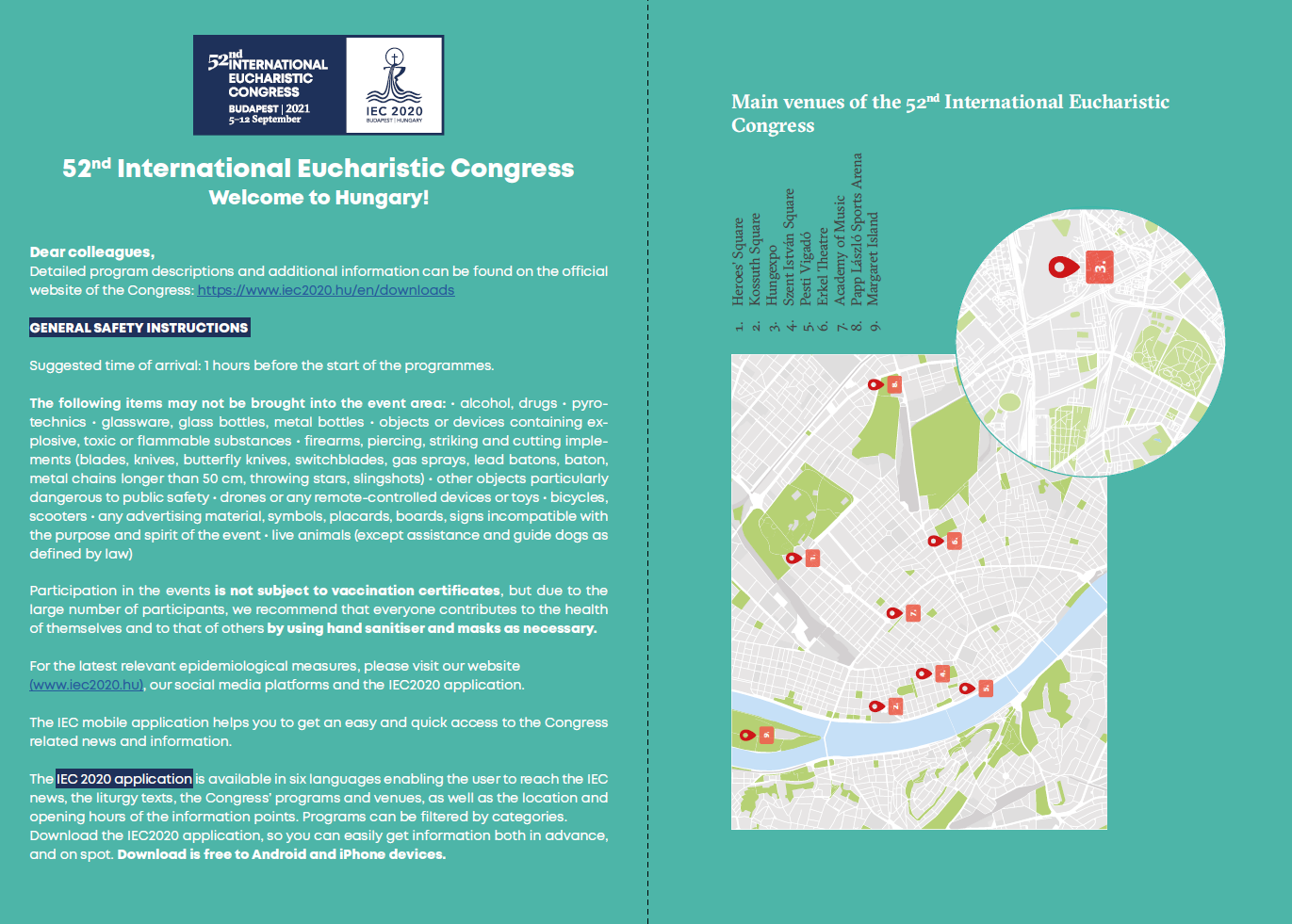 52nd INTERNATIONAL EUCHARISTIC CONGRESS
BUDAPEST | 2021
5–12 September

IEC 2020
BUDAPEST | HUNGARY

52nd International Eucharistic Congress
Welcome to Hungary!

Dear colleagues,
Detailed program descriptions and additional information can be found on the official website of the Congress: https://www.iec2020.hu/en/downloads

GENERAL SAFETY INSTRUCTIONS

Suggested time of arrival: 1 hours before the start of the programmes.

The following items may not be brought into the event area: • alcohol, drugs • pyrotechnics • glassware, glass bottles, metal bottles • objects or devices containing explosive, toxic or flammable substances • firearms, piercing, striking and cutting implements (blades, knives, butterfly knives, switchblades, gas sprays, lead batons, baton, metal chains longer than 50 cm, throwing stars, slingshots) • other objects particularly dangerous to public safety • drones or any remote-controlled devices or toys • bicycles, scooters • any advertising material, symbols, placards, boards, signs incompatible with the purpose and spirit of the event • live animals (except assistance and guide dogs as defined by law)

Participation in the events is not subject to vaccination certificates, but due to the large number of participants, we recommend that everyone contributes to the health of themselves and to that of others by using hand sanitiser and masks as necessary.

For the latest relevant epidemiological measures, please visit our website (www.iec2020.hu), our social media platforms and the IEC2020 application.

The IEC mobile application helps you to get an easy and quick access to the Congress related news and information.

The IEC 2020 application is available in six languages enabling the user to reach the IEC news, the liturgy texts, the Congress' programs and venues, as well as the location and opening hours of the information points. Programs can be filtered by categories. Download the IEC2020 application, so you can easily get information both in advance, and on spot. Download is free to Android and iPhone devices.

Main venues of the 52nd International Eucharistic Congress

1. Heroes' Square
2. Kossuth Square
3. Hungexpo
4. Szent István Square
5. Pesti Vigadó
6. Erkel Theatre
7. Academy of Music
8. Papp László Sports Arena
9. Margaret Island

3.
8.
6.
1.
7.
4.
5.
2.
9.